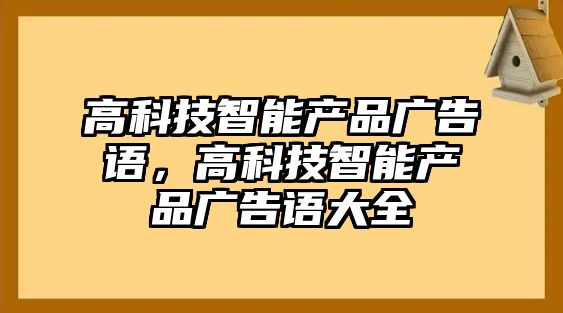 高科技智能产品广告语，高科技智能产品广告语大全